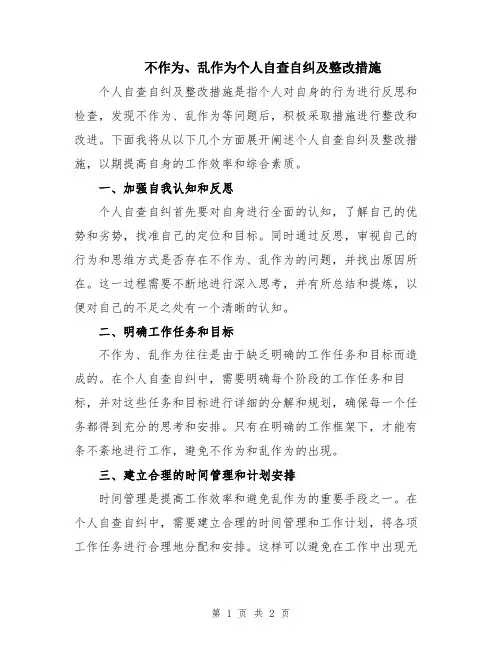 不作为、乱作为个人自查自纠及整改措施

个人自查自纠及整改措施是指个人对自身的行为进行反思和检查，发现不作为、乱作为等问题后，积极采取措施进行整改和改进。下面我将从以下几个方面展开阐述个人自查自纠及整改措施，以期提高自身的工作效率和综合素质。

一、加强自我认知和反思

个人自查自纠首先要对自身进行全面的认知，了解自己的优势和劣势，找准自己的定位和目标。同时通过反思，审视自己的行为和思维方式是否存在不作为、乱作为的问题，并找出原因所在。这一过程需要不断地进行深入思考，并有所总结和提炼，以便对自己的不足之处有一个清晰的认知。

二、明确工作任务和目标

不作为、乱作为往往是由于缺乏明确的工作任务和目标而造成的。在个人自查自纠中，需要明确每个阶段的工作任务和目标，并对这些任务和目标进行详细的分解和规划，确保每一个任务都得到充分的思考和安排。只有在明确的工作框架下，才能有条不紊地进行工作，避免不作为和乱作为的出现。

三、建立合理的时间管理和计划安排

时间管理是提高工作效率和避免乱作为的重要手段之一。在个人自查自纠中，需要建立合理的时间管理和工作计划，将各项工作任务进行合理地分配和安排。这样可以避免在工作中出现无

第 1 页 共 2 页